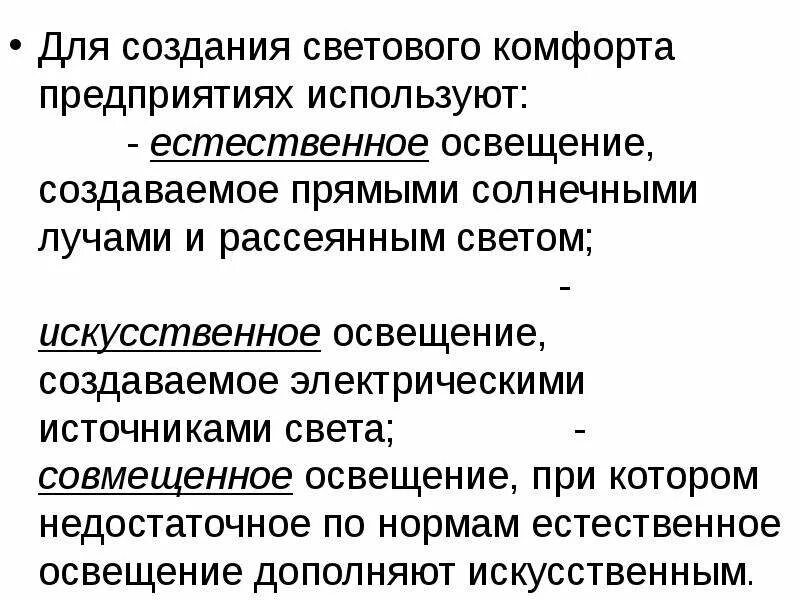 • Для создания светового комфорта предприятиях используют:

- естественное освещение, создаваемое прямыми солнечными лучами и рассеянным светом;

- искусственное освещение, создаваемое электрическими источниками света;

- совмещенное освещение, при котором недостаточное по нормам естественное освещение дополняют искусственным.